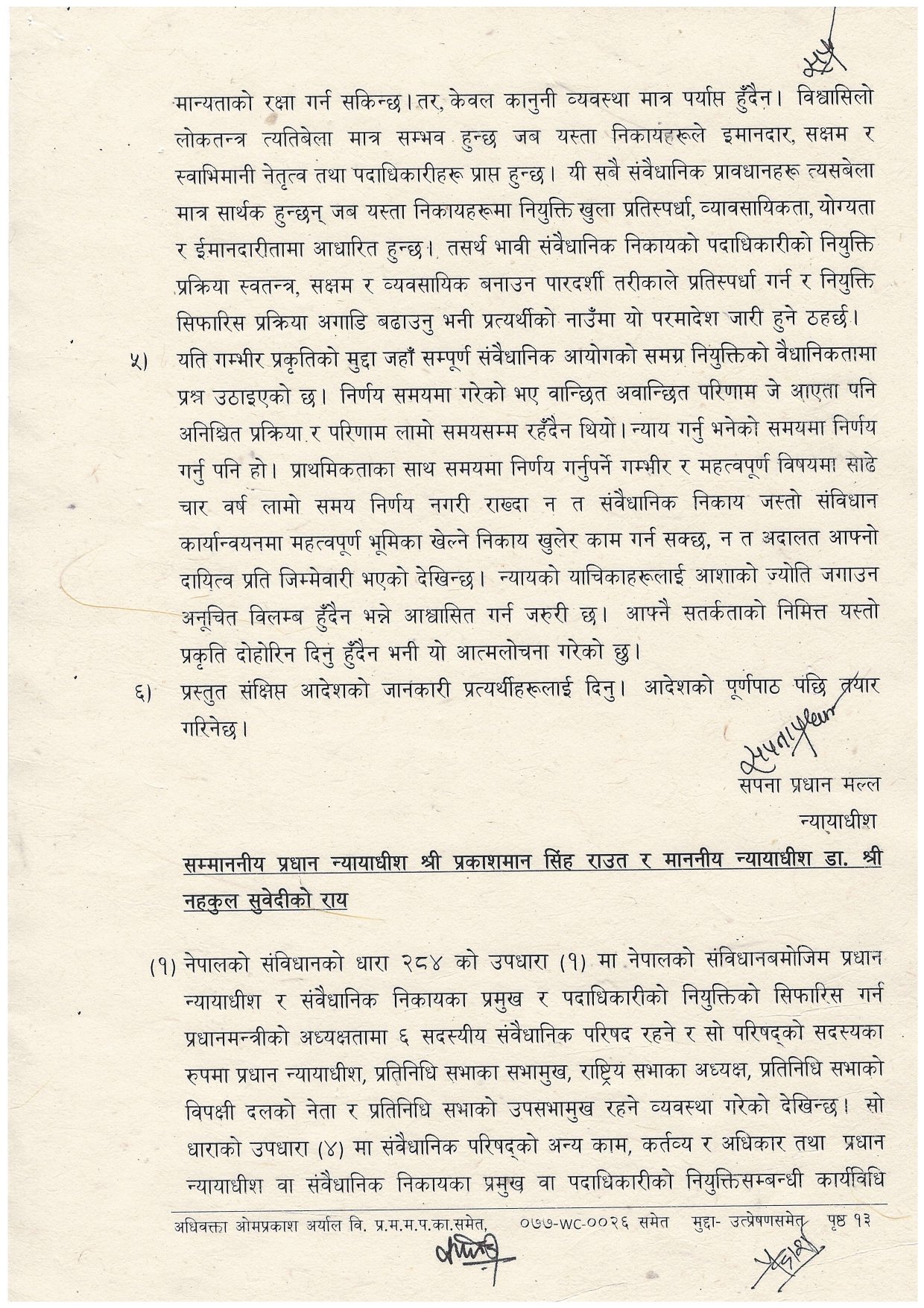 मान्यताको रक्षा गर्न सकिन्छ। तर, केवल कानुनी व्यवस्था मात्र पर्याप्त हुँदैन। विश्वासिलो लोकतन्त्र त्यतिबेला मात्र सम्भव हुन्छ जब यस्ता निकायहरूले इमानदार, सक्षम र स्वाभिमानी नेतृत्व तथा पदाधिकारीहरू प्राप्त हुन्छ। यी सबै संवैधानिक प्रावधानहरू त्यसबेला मात्र सार्थक हुन्छन् जब यस्ता निकायहरूमा नियुक्ति खुला प्रतिस्पर्धा, व्यावसायिकता, योग्यता र ईमानदारीतामा आधारित हुन्छ। तसर्थ भावी संवैधानिक निकायको पदाधिकारीको नियुक्ति प्रक्रिया स्वतन्त्र, सक्षम र व्यवसायिक बनाउन पारदर्शी तरीकाले प्रतिस्पर्धा गर्न र नियुक्ति सिफारिस प्रक्रिया अगाडि बढाउनु भनी प्रत्यर्थीको नाउँमा यो परमादेश जारी हुने ठहर्छ।

५) यति गम्भीर प्रकृतिको मुद्दा जहाँ सम्पूर्ण संवैधानिक आयोगको समग्र नियुक्तिको वैधानिकतामा प्रश्न उठाइएको छ। निर्णय समयमा गरेको भए वान्छित अवान्छित परिणाम जे आएता पनि अनिश्चित प्रक्रिया र परिणाम लामो समयसम्म रहँदैन थियो। न्याय गर्नु भनेको समयमा निर्णय गर्नु पनि हो। प्राथमिकताका साथ समयमा निर्णय गर्नुपर्ने गम्भीर र महत्वपूर्ण विषयमा साढे चार वर्ष लामो समय निर्णय नगरी राख्दा न त संवैधानिक निकाय जस्तो संविधान कार्यान्वयनमा महत्वपूर्ण भूमिका खेल्ने निकाय खुलेर काम गर्न सक्छ, न त अदालत आफ्नो दायित्व प्रति जिम्मेवारी भएको देखिन्छ। न्यायको याचिकाहरूलाई आशाको ज्योति जगाउन अनूचित विलम्ब हुँदैन भन्ने आश्वासित गर्न जरुरी छ। आफ्नै सतर्कताको निमित्त यस्तो प्रकृति दोहोरिन दिनु हुँदैन भनी यो आत्मलोचना गरेको छु।

६) प्रस्तुत संक्षिप्त आदेशको जानकारी प्रत्यर्थीहरूलाई दिनु। आदेशको पूर्णपाठ पछि तयार गरिनेछ।

सपना प्रधान मल्ल
न्यायाधीश

सम्माननीय प्रधान न्यायाधीश श्री प्रकाशमान सिंह राउत र माननीय न्यायाधीश डा. श्री नहकुल सुवेदीको राय

(१) नेपालको संविधानको धारा २८४ को उपधारा (१) मा नेपालको संविधानबमोजिम प्रधान न्यायाधीश र संवैधानिक निकायका प्रमुख र पदाधिकारीको नियुक्तिको सिफारिस गर्न प्रधानमन्त्रीको अध्यक्षतामा ६ सदस्यीय संवैधानिक परिषद रहने र सो परिषद्को सदस्यका रुपमा प्रधान न्यायाधीश, प्रतिनिधि सभाका सभामुख, राष्ट्रिय सभाका अध्यक्ष, प्रतिनिधि सभाको विपक्षी दलको नेता र प्रतिनिधि सभाको उपसभामुख रहने व्यवस्था गरेको देखिन्छ। सो धाराको उपधारा (४) मा संवैधानिक परिषद्को अन्य काम, कर्तव्य र अधिकार तथा प्रधान न्यायाधीश वा संवैधानिक निकायका प्रमुख वा पदाधिकारीको नियुक्तिसम्बन्धी कार्यविधि

अधिवक्ता ओमप्रकाश अर्याल वि. प्र.म.म.प.का.समेत, ०७७-WC-००२६ समेत मुद्दा- उत्प्रेषणसमेत पृष्ठ १३